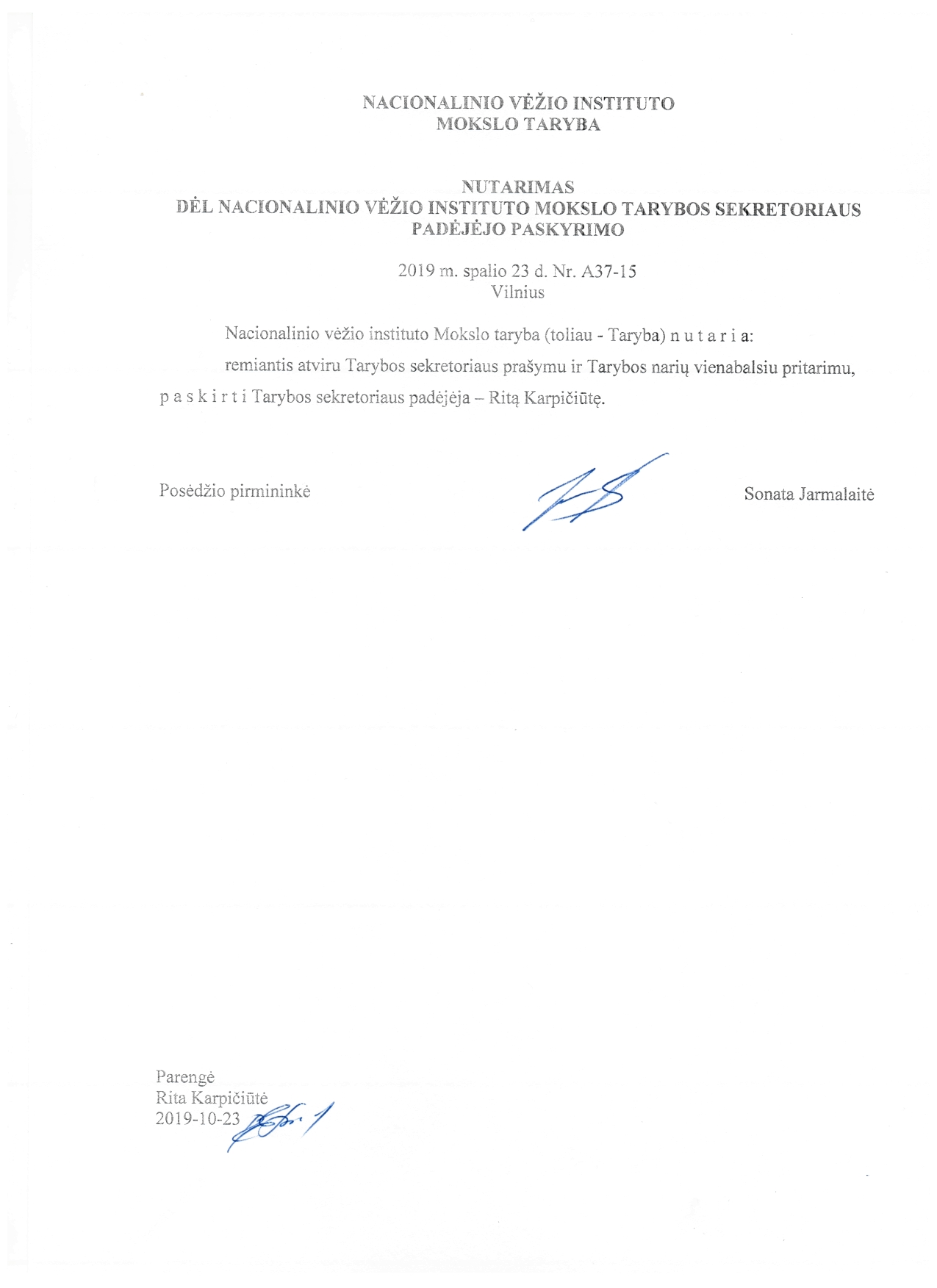 NACIONALINIO VĖŽIO INSTITUTO
MOKSLO TARYBA

NUTARIMAS
DĖL NACIONALINIO VĖŽIO INSTITUTO MOKSLO TARYBOS SEKRETORIAUS PADĖJĖJO PASKYRIMO

2019 m. spalio 23 d. Nr. A37-15
Vilnius

Nacionalinio vėžio instituto Mokslo taryba (toliau - Taryba) n u t a r i a:

remiantis atviru Tarybos sekretoriaus prašymu ir Tarybos narių vienabalsiu pritarimu, p a s k i r t i Tarybos sekretoriaus padėjėja – Ritą Karpičiūtę.

Posėdžio pirmininkė Sonata Jarmalaitė

Parengė
Rita Karpičiūtė
2019-10-23